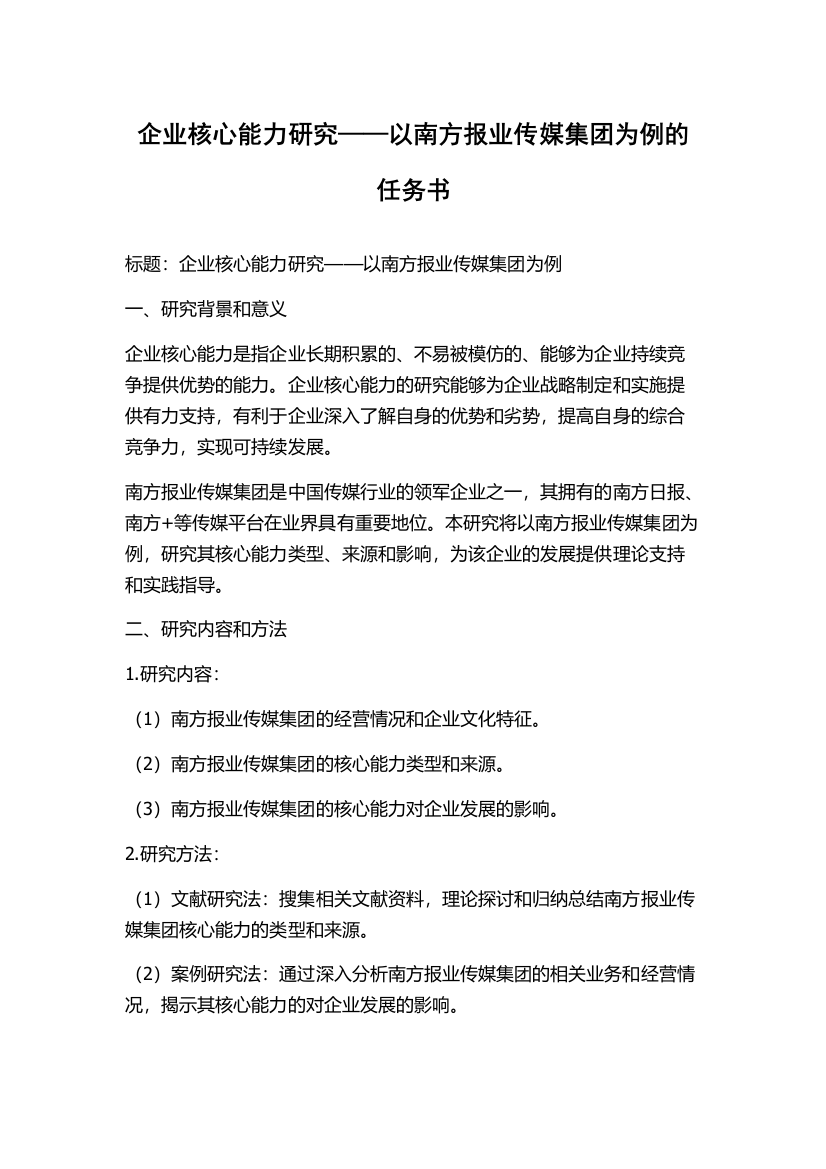 企业核心能力研究——以南方报业传媒集团为例的任务书

标题：企业核心能力研究——以南方报业传媒集团为例

一、研究背景和意义

企业核心能力是指企业长期积累的、不易被模仿的、能够为企业持续竞争提供优势的能力。企业核心能力的研究能够为企业战略制定和实施提供有力支持，有利于企业深入了解自身的优势和劣势，提高自身的综合竞争力，实现可持续发展。

南方报业传媒集团是中国传媒行业的领军企业之一，其拥有的南方日报、南方+等传媒平台在业界具有重要地位。本研究将以南方报业传媒集团为例，研究其核心能力类型、来源和影响，为该企业的发展提供理论支持和实践指导。

二、研究内容和方法

1.研究内容：

（1）南方报业传媒集团的经营情况和企业文化特征。

（2）南方报业传媒集团的核心能力类型和来源。

（3）南方报业传媒集团的核心能力对企业发展的影响。

2.研究方法：

（1）文献研究法：搜集相关文献资料，理论探讨和归纳总结南方报业传媒集团核心能力的类型和来源。

（2）案例研究法：通过深入分析南方报业传媒集团的相关业务和经营情况，揭示其核心能力的对企业发展的影响。